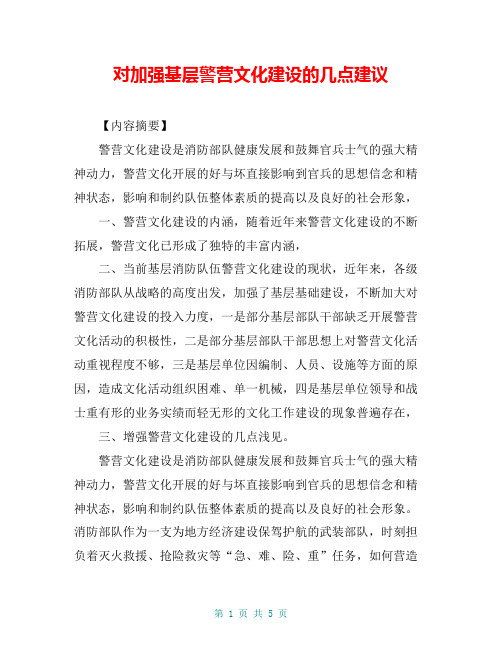 对加强基层警营文化建设的几点建议

【内容摘要】

警营文化建设是消防部队健康发展和鼓舞官兵士气的强大精神动力，警营文化开展的好与坏直接影响到官兵的思想信念和精神状态，影响和制约队伍整体素质的提高以及良好的社会形象，

一、警营文化建设的内涵，随着近年来警营文化建设的不断拓展，警营文化已形成了独特的丰富内涵，

二、当前基层消防队伍警营文化建设的现状，近年来，各级消防部队从战略的高度出发，加强了基层基础建设，不断加大对警营文化建设的投入力度，一是部分基层部队干部缺乏开展警营文化活动的积极性，二是部分基层部队干部思想上对警营文化活动重视程度不够，三是基层单位因编制、人员、设施等方面的原因，造成文化活动组织困难、单一机械，四是基层单位领导和战士重有形的业务实绩而轻无形的文化工作建设的现象普遍存在，

三、增强警营文化建设的几点浅见。

警营文化建设是消防部队健康发展和鼓舞官兵士气的强大精神动力，警营文化开展的好与坏直接影响到官兵的思想信念和精神状态，影响和制约队伍整体素质的提高以及良好的社会形象。消防部队作为一支为地方经济建设保驾护航的武装部队，时刻担负着灭火救援、抢险救灾等“急、难、险、重”任务，如何营造

第 1 页 共 5 页